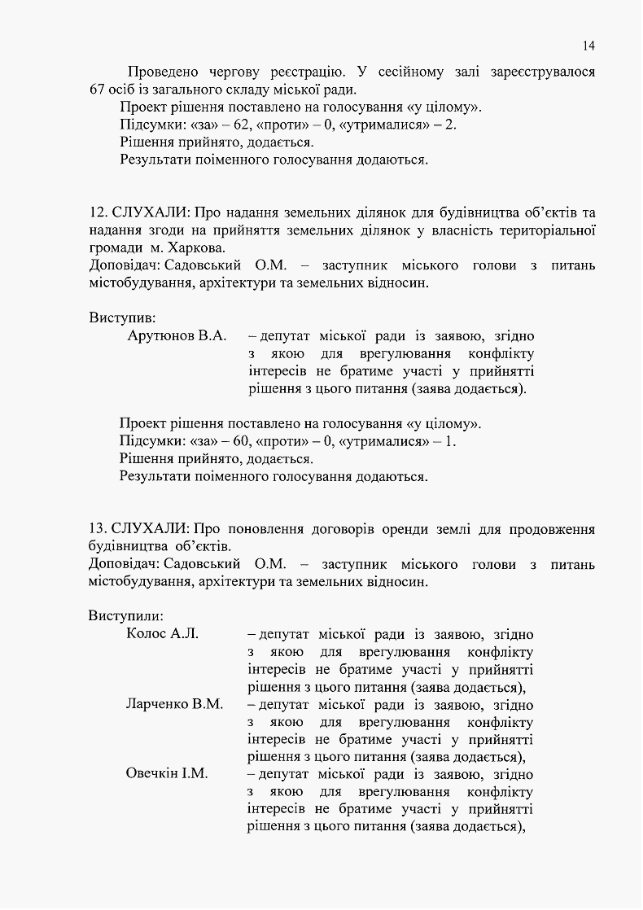 14

Проведено чергову реєстрацію. У сесійному залі зареєструвалося 67 осіб із загального складу міської ради.

Проект рішення поставлено на голосування «у цілому».

Підсумки: «за» – 62, «проти» – 0, «утрималися» – 2.

Рішення прийнято, додається.

Результати поіменного голосування додаються.

12. СЛУХАЛИ: Про надання земельних ділянок для будівництва об'єктів та надання згоди на прийняття земельних ділянок у власність територіальної громади м. Харкова.

Доповідач: Садовський О.М. – заступник міського голови з питань містобудування, архітектури та земельних відносин.

Виступив:

Арутюнов В.А. – депутат міської ради із заявою, згідно з якою для врегулювання конфлікту інтересів не братиме участі у прийнятті рішення з цього питання (заява додається).

Проект рішення поставлено на голосування «у цілому».

Підсумки: «за» – 60, «проти» – 0, «утрималися» – 1.

Рішення прийнято, додається.

Результати поіменного голосування додаються.

13. СЛУХАЛИ: Про поновлення договорів оренди землі для продовження будівництва об'єктів.

Доповідач: Садовський О.М. – заступник міського голови з питань містобудування, архітектури та земельних відносин.

Виступили:

Колос А.Л. – депутат міської ради із заявою, згідно з якою для врегулювання конфлікту інтересів не братиме участі у прийнятті рішення з цього питання (заява додається),

Ларченко В.М. – депутат міської ради із заявою, згідно з якою для врегулювання конфлікту інтересів не братиме участі у прийнятті рішення з цього питання (заява додається),

Овечкін І.М. – депутат міської ради із заявою, згідно з якою для врегулювання конфлікту інтересів не братиме участі у прийнятті рішення з цього питання (заява додається),